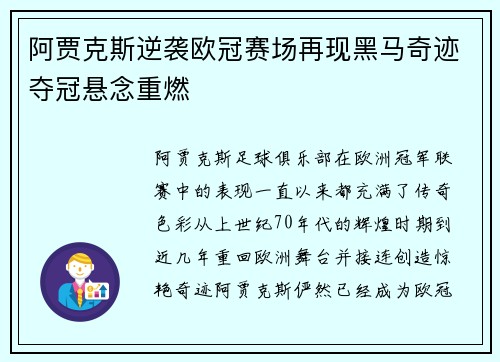 阿贾克斯逆袭欧冠赛场再现黑马奇迹夺冠悬念重燃

阿贾克斯足球俱乐部在欧洲冠军联赛中的表现一直以来都充满了传奇色彩从上世纪70年代的辉煌时期到近几年重回欧洲舞台并接连创造惊艳奇迹阿贾克斯俨然已经成为欧冠